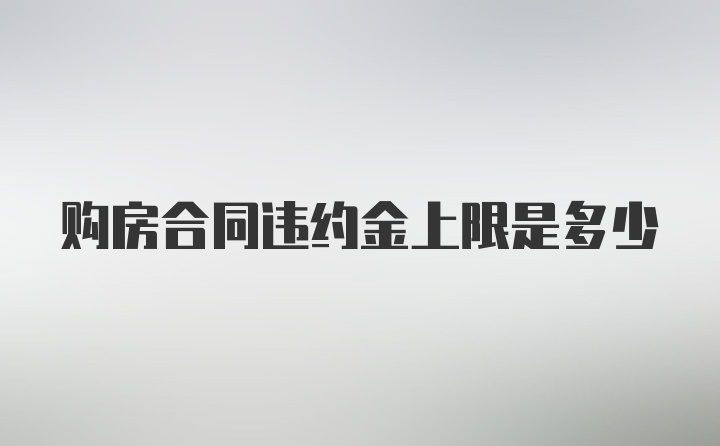 购房合同违约金上限是多少